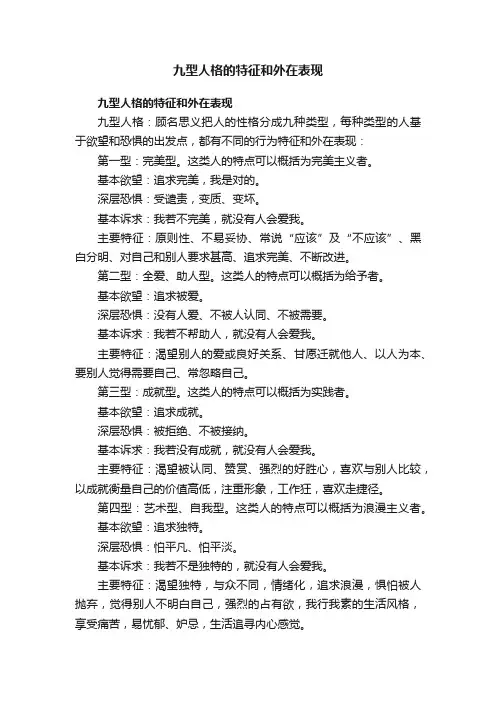 九型人格的特征和外在表现

九型人格的特征和外在表现

九型人格：顾名思义把人的性格分成九种类型，每种类型的人基于欲望和恐惧的出发点，都有不同的行为特征和外在表现：

第一型：完美型。这类人的特点可以概括为完美主义者。

基本欲望：追求完美，我是对的。

深层恐惧：受谴责，变质、变坏。

基本诉求：我若不完美，就没有人会爱我。

主要特征：原则性、不易妥协、常说“应该”及“不应该”、黑白分明、对自己和别人要求甚高、追求完美、不断改进。

第二型：全爱、助人型。这类人的特点可以概括为给予者。

基本欲望：追求被爱。

深层恐惧：没有人爱、不被人认同、不被需要。

基本诉求：我若不帮助人，就没有人会爱我。

主要特征：渴望别人的爱或良好关系、甘愿迁就他人、以人为本、要别人觉得需要自己、常忽略自己。

第三型：成就型。这类人的特点可以概括为实践者。

基本欲望：追求成就。

深层恐惧：被拒绝、不被接纳。

基本诉求：我若没有成就，就没有人会爱我。

主要特征：渴望被认同、赞赏、强烈的好胜心，喜欢与别人比较，以成就衡量自己的价值高低，注重形象，工作狂，喜欢走捷径。

第四型：艺术型、自我型。这类人的特点可以概括为浪漫主义者。

基本欲望：追求独特。

深层恐惧：怕平凡、怕平淡。

基本诉求：我若不是独特的，就没有人会爱我。

主要特征：渴望独特，与众不同，情绪化，追求浪漫，惧怕被人抛弃，觉得别人不明白自己，强烈的占有欲，我行我素的生活风格，享受痛苦，易忧郁、妒忌，生活追寻内心感觉。